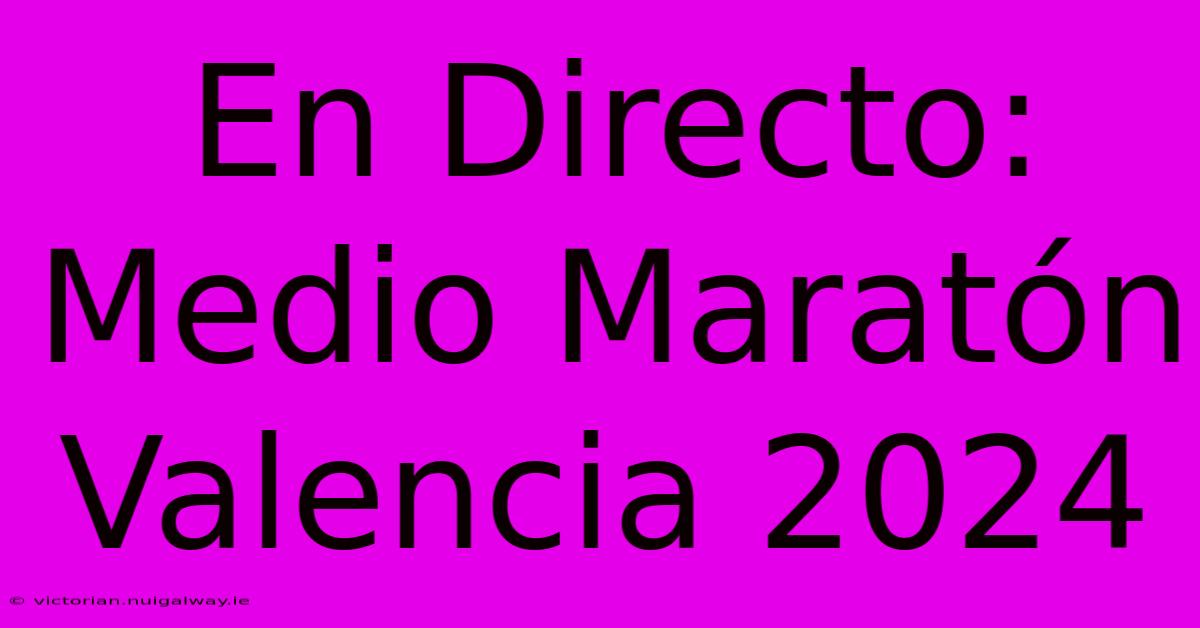 En Directo: Medio Maratón Valencia 2024

© victorian.nuigalway.ie